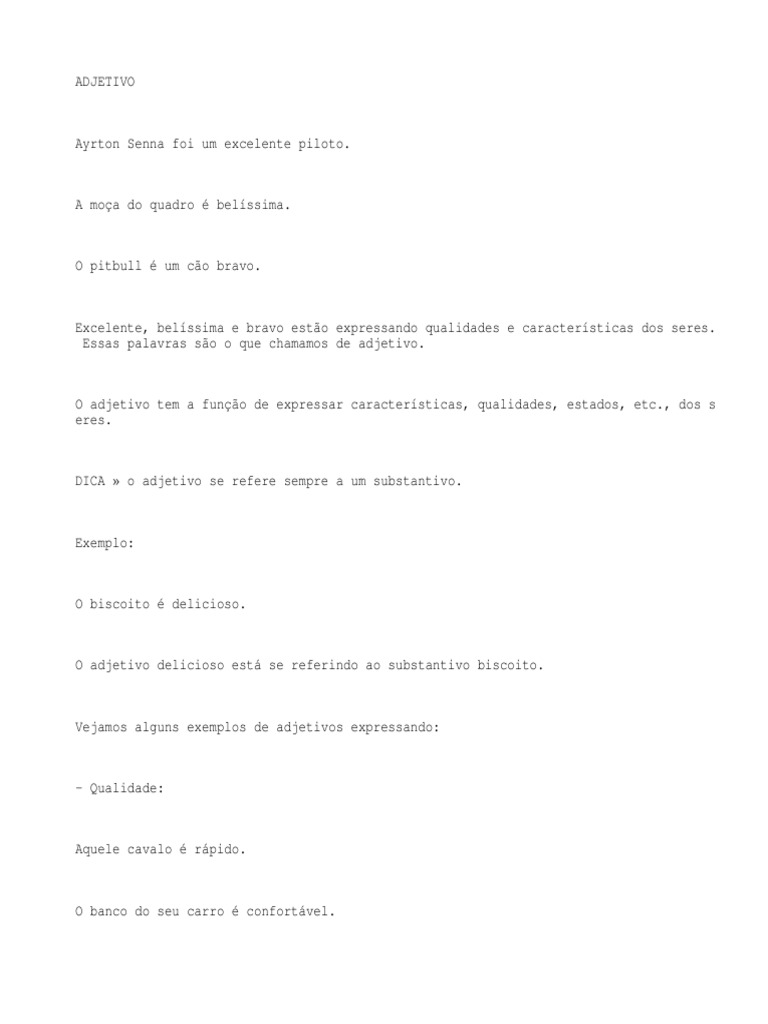 ADJETIVO

Ayrton Senna foi um excelente piloto.

A moça do quadro é belíssima.

O pitbull é um cão bravo.

Excelente, belíssima e bravo estão expressando qualidades e características dos seres. Essas palavras são o que chamamos de adjetivo.

O adjetivo tem a função de expressar características, qualidades, estados, etc., dos s eres.

DICA » o adjetivo se refere sempre a um substantivo.

Exemplo:

O biscoito é delicioso.

O adjetivo delicioso está se referindo ao substantivo biscoito.

Vejamos alguns exemplos de adjetivos expressando:

– Qualidade:

Aquele cavalo é rápido.

O banco do seu carro é confortável.